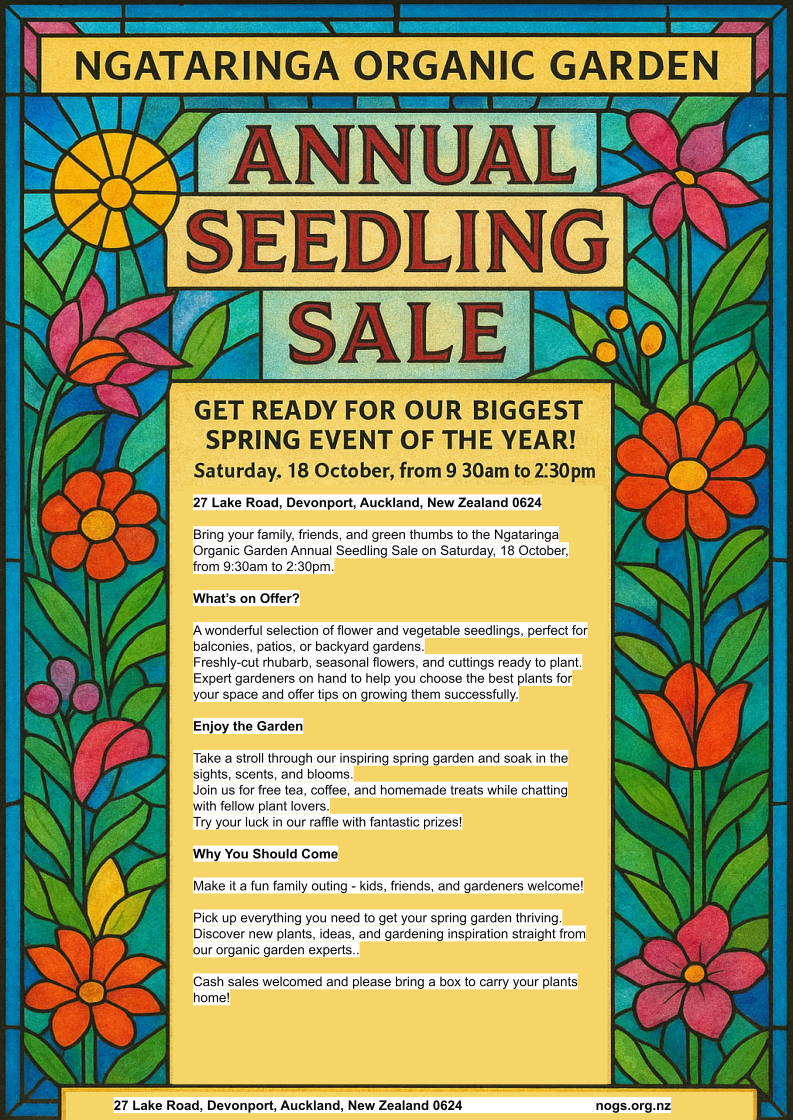 NGATARINGA ORGANIC GARDEN

ANNUAL SEEDLING SALE

GET READY FOR OUR BIGGEST SPRING EVENT OF THE YEAR!

Saturday. 18 October, from 9 30am to 2:30pm

27 Lake Road, Devonport, Auckland, New Zealand 0624

Bring your family, friends, and green thumbs to the Ngataringa Organic Garden Annual Seedling Sale on Saturday, 18 October, from 9:30am to 2:30pm.

What's on Offer?

A wonderful selection of flower and vegetable seedlings, perfect for balconies, patios, or backyard gardens.
Freshly-cut rhubarb, seasonal flowers, and cuttings ready to plant.
Expert gardeners on hand to help you choose the best plants for your space and offer tips on growing them successfully.

Enjoy the Garden

Take a stroll through our inspiring spring garden and soak in the sights, scents, and blooms.
Join us for free tea, coffee, and homemade treats while chatting with fellow plant lovers.
Try your luck in our raffle with fantastic prizes!

Why You Should Come

Make it a fun family outing - kids, friends, and gardeners welcome!

Pick up everything you need to get your spring garden thriving. Discover new plants, ideas, and gardening inspiration straight from our organic garden experts..

Cash sales welcomed and please bring a box to carry your plants home!

27 Lake Road, Devonport, Auckland, New Zealand 0624 nogs.org.nz